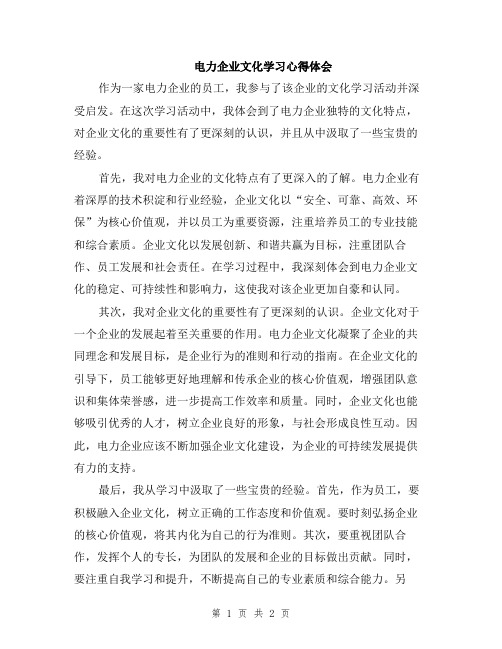 电力企业文化学习心得体会

作为一家电力企业的员工，我参与了该企业的文化学习活动并深受启发。在这次学习活动中，我体会到了电力企业独特的文化特点，对企业文化的重要性有了更深刻的认识，并且从中汲取了一些宝贵的经验。

首先，我对电力企业的文化特点有了更深入的了解。电力企业有着深厚的技术积淀和行业经验，企业文化以“安全、可靠、高效、环保”为核心价值观，并以员工为重要资源，注重培养员工的专业技能和综合素质。企业文化以发展创新、和谐共赢为目标，注重团队合作、员工发展和社会责任。在学习过程中，我深刻体会到电力企业文化的稳定、可持续性和影响力，这使我对该企业更加自豪和认同。

其次，我对企业文化的重要性有了更深刻的认识。企业文化对于一个企业的发展起着至关重要的作用。电力企业文化凝聚了企业的共同理念和发展目标，是企业行为的准则和行动的指南。在企业文化的引导下，员工能够更好地理解和传承企业的核心价值观，增强团队意识和集体荣誉感，进一步提高工作效率和质量。同时，企业文化也能够吸引优秀的人才，树立企业良好的形象，与社会形成良性互动。因此，电力企业应该不断加强企业文化建设，为企业的可持续发展提供有力的支持。

最后，我从学习中汲取了一些宝贵的经验。首先，作为员工，要积极融入企业文化，树立正确的工作态度和价值观。要时刻弘扬企业的核心价值观，将其内化为自己的行为准则。其次，要重视团队合作，发挥个人的专长，为团队的发展和企业的目标做出贡献。同时，要注重自我学习和提升，不断提高自己的专业素质和综合能力。另

第 1 页 共 2 页